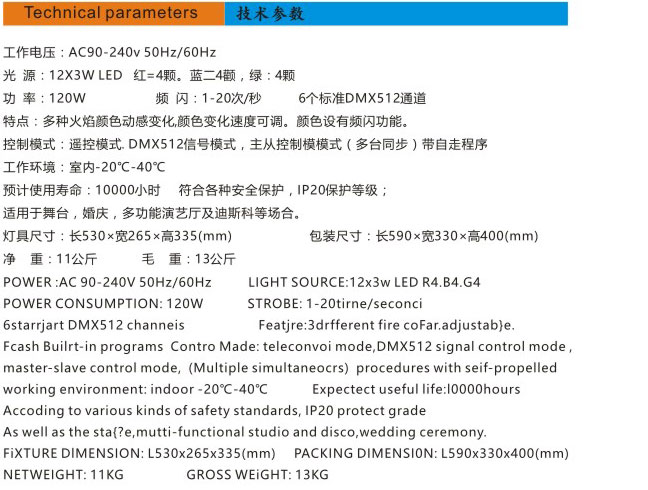 Technical parameters 技术参数

工作电压：AC90-240v 50Hz/60Hz

光 源：12X3W LED 红=4颗。蓝二4颧，绿：4颗

功 率：120W 频 闪：1-20次/秒 6个标准DMX512通道

特点：多种火焰颜色动感变化,颜色变化速度可调。颜色设有频闪功能。

控制模式：遥控模式. DMX512信号模式，主从控制模模式（多台同步）带自走程序

工作环境：室内-20℃-40℃

预计使用寿命：10000小时 符合各种安全保护，IP20保护等级；

适用于舞台，婚庆，多功能演艺厅及迪斯科等场合。

灯具尺寸：长530×宽265×高335(mm) 包装尺寸：长590×宽330×高400(mm)

净 重：11公斤 毛 重：13公斤

POWER :AC 90-240V 50Hz/60Hz LIGHT SOURCE:12x3w LED R4.B4.G4

POWER CONSUMPTION: 120W STROBE: 1-20tirne/seconci

6starrjart DMX512 channeis Featjre:3drfferent fire coFar.adjustab}e.

Fcash Builrt-in programs Contro Made: teleconvoi mode,DMX512 signal control mode , master-slave control mode, (Multiple simultaneocrs) procedures with seif-propelled

working environment: indoor -20℃-40℃ Expectect useful life:l0000hours

Accoding to various kinds of safety standards, IP20 protect grade

As well as the sta{?e,mutti-functional studio and disco,wedding ceremony.

FiXTURE DIMENSION: L530x265x335(mm) PACKING DIMENSI0N: L590x330x400(mm)

NETWEIGHT: 11KG GROSS WEiGHT: 13KG